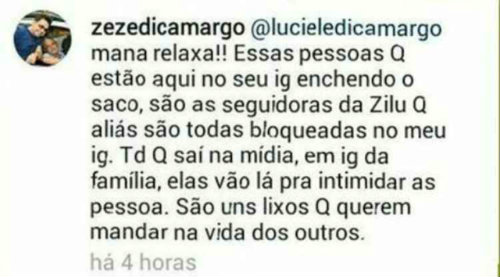 zezedicamargo @lucieledicamargo mana relaxa!! Essas pessoas Q estão aqui no seu ig enchendo o saco, são as seguidoras da Zilu Q aliás são todas bloqueadas no meu ig. Td Q saí na mídia, em ig da família, elas vão lá pra intimidar as pessoa. São uns lixos Q querem mandar na vida dos outros.

há 4 horas